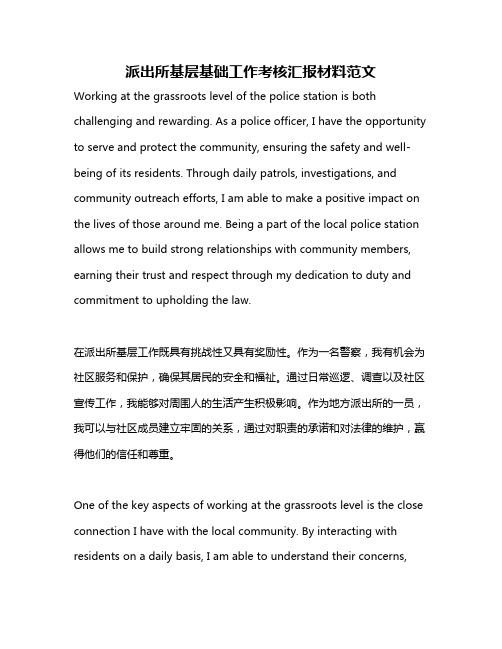 派出所基层基础工作考核汇报材料范文

Working at the grassroots level of the police station is both challenging and rewarding. As a police officer, I have the opportunity to serve and protect the community, ensuring the safety and well-being of its residents. Through daily patrols, investigations, and community outreach efforts, I am able to make a positive impact on the lives of those around me. Being a part of the local police station allows me to build strong relationships with community members, earning their trust and respect through my dedication to duty and commitment to upholding the law.

在派出所基层工作既具有挑战性又具有奖励性。作为一名警察，我有机会为社区服务和保护，确保其居民的安全和福祉。通过日常巡逻、调查以及社区宣传工作，我能够对周围人的生活产生积极影响。作为地方派出所的一员，我可以与社区成员建立牢固的关系，通过对职责的承诺和对法律的维护，赢得他们的信任和尊重。

One of the key aspects of working at the grassroots level is the close connection I have with the local community. By interacting with residents on a daily basis, I am able to understand their concerns,